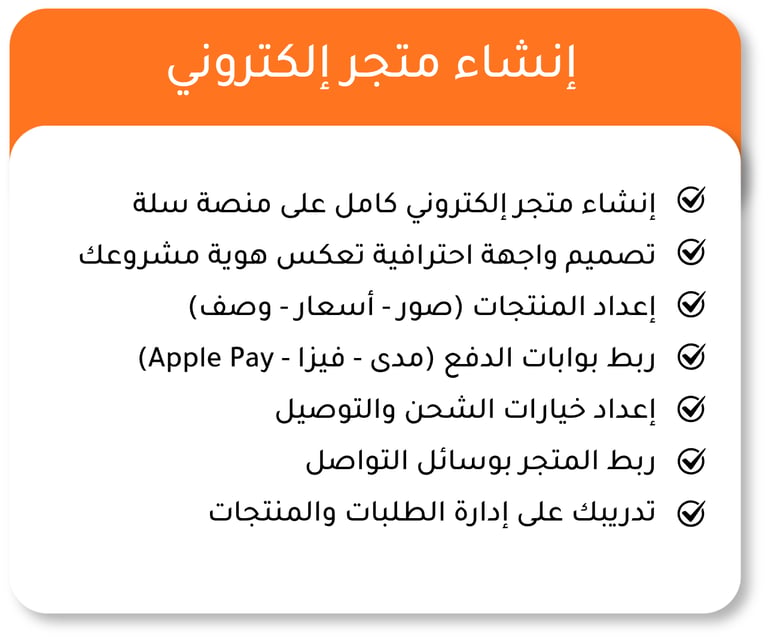 إنشاء متجر إلكتروني

إنشاء متجر إلكتروني كامل على منصة سلة

تصميم واجهة احترافية تعكس هوية مشروعك

إعداد المنتجات (صور - أسعار - وصف)

ربط بوابات الدفع (مدى - فيزا - Apple Pay)

إعداد خيارات الشحن والتوصيل

ربط المتجر بوسائل التواصل

تدريبك على إدارة الطلبات والمنتجات